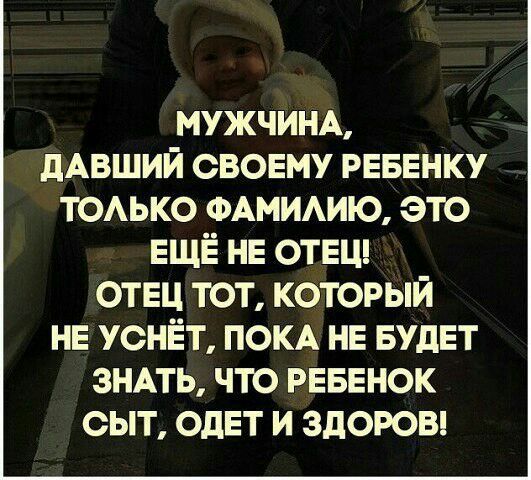 МУЖЧИНА,
ДАВШИЙ СВОЕМУ РЕБЕНКУ
ТОЛЬКО ФАМИЛИЮ, ЭТО
ЕЩЁ НЕ ОТЕЦ!
ОТЕЦ ТОТ, КОТОРЫЙ
НЕ УСНЁТ, ПОКА НЕ БУДЕТ
ЗНАТЬ, ЧТО РЕБЕНОК
СЫТ, ОДЕТ И ЗДОРОВ!